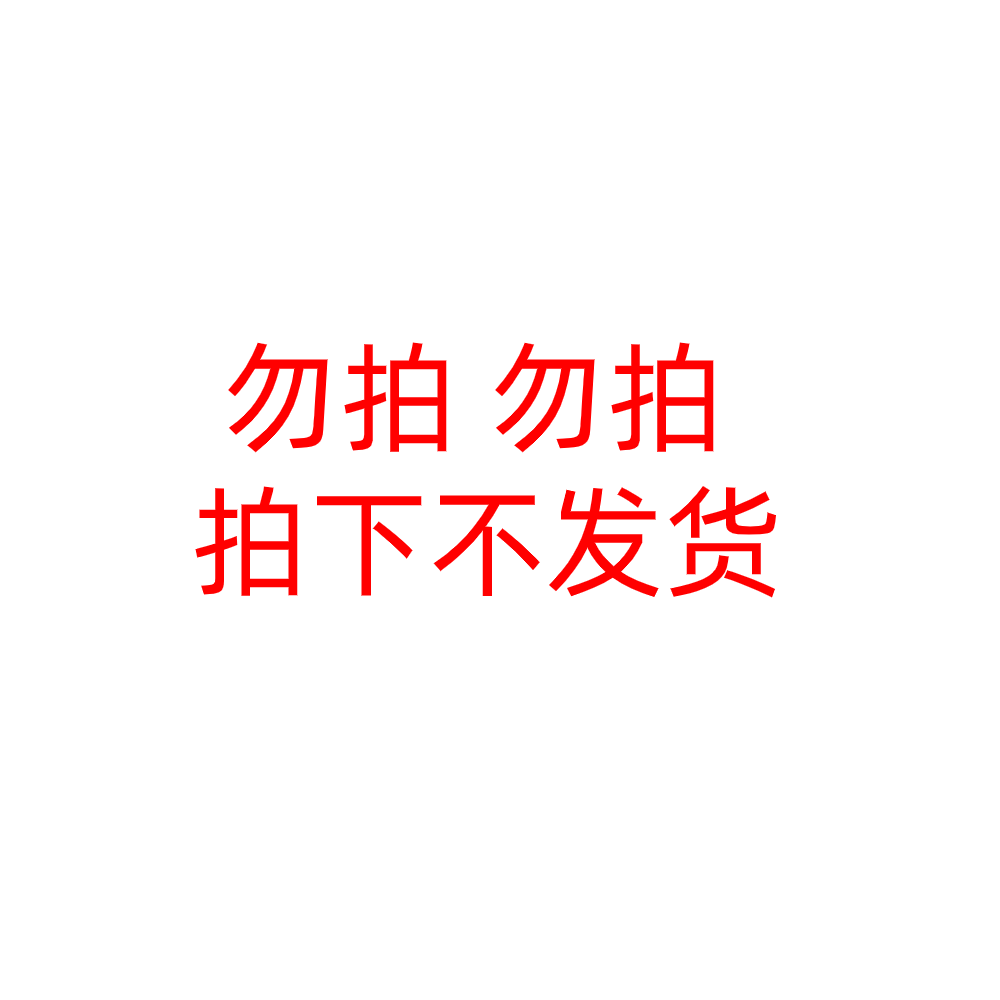 勿拍 勿拍
拍下不发货